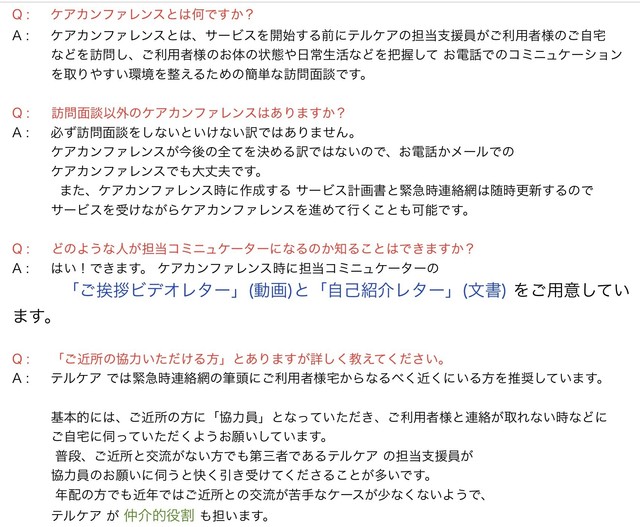 Q：　ケアカンファレンスとは何ですか？
A：　ケアカンファレンスとは、サービスを開始する前にテルケアの担当支援員がご利用者様のご自宅などを訪問し、ご利用者様のお体の状態や日常生活などを把握して お電話でのコミニュケーションを取りやすい環境を整えるための簡単な訪問面談です。

Q：　訪問面談以外のケアカンファレンスはありますか？
A：　必ず訪問面談をしないといけない訳ではありません。
ケアカンファレンスが今後の全てを決める訳ではないので、お電話かメールでのケアカンファレンスでも大丈夫です。
　また、ケアカンファレンス時に作成する サービス計画書と緊急時連絡網は随時更新するのでサービスを受けながらケアカンファレンスを進めて行くことも可能です。

Q：　どのような人が担当コミニュケーターになるのか知ることはできますか？
A：　はい！できます。 ケアカンファレンス時に担当コミニュケーターの
「ご挨拶ビデオレター」(動画)と「自己紹介レター」(文書) をご用意しています。

Q：　「ご近所の協力いただける方」とありますが詳しく教えてください。
A：　テルケア では緊急時連絡網の筆頭にご利用者様宅からなるべく近くにいる方を推奨しています。

基本的には、ご近所の方に「協力員」となっていただき、ご利用者様と連絡が取れない時などにご自宅に伺っていただくようお願いしています。
 普段、ご近所と交流がない方でも第三者であるテルケア の担当支援員が協力員のお願いに伺うと快く引き受けてくださることが多いです。
 年配の方でも近年ではご近所との交流が苦手なケースが少なくないようで、テルケア が 仲介的役割 も担います。